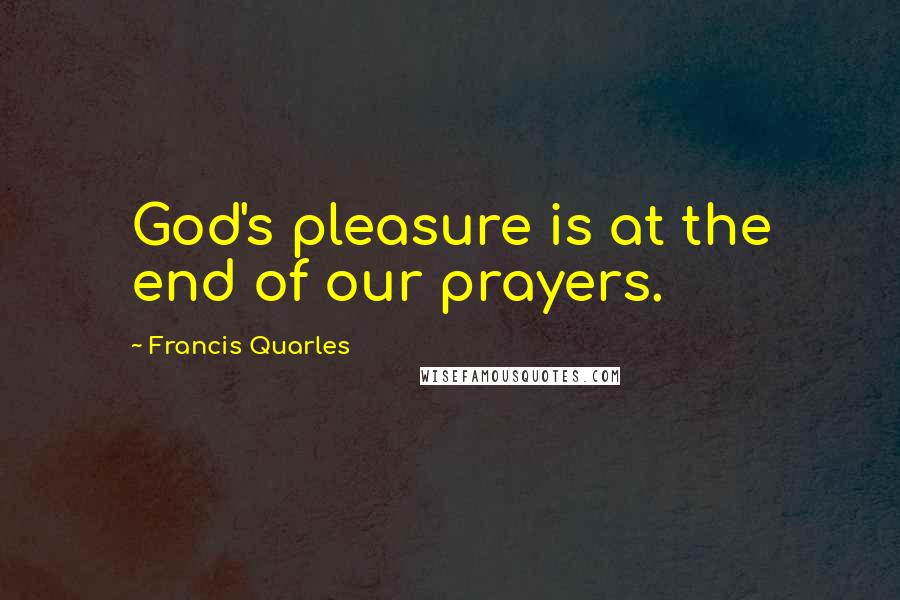 God's pleasure is at the end of our prayers.

~ Francis Quarles

WISEFAMOUSQUOTES.COM